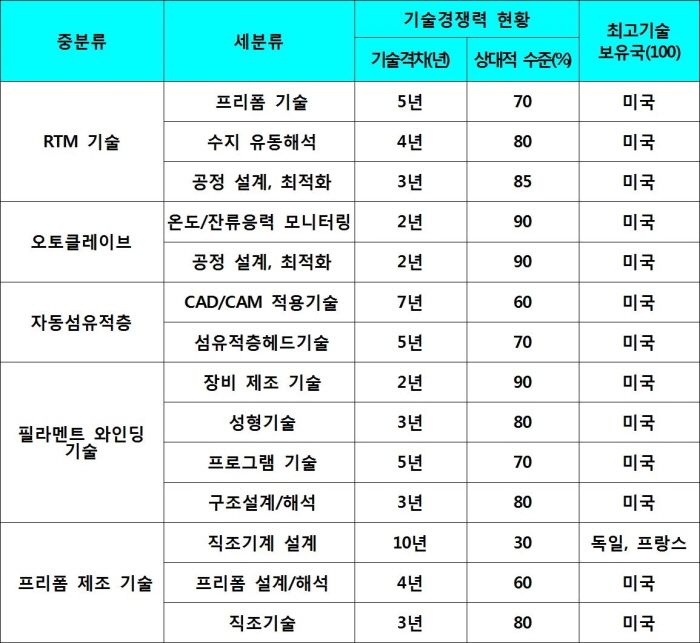 | 중분류 | 세분류 | 기술경쟁력 현황 | | 최고기술 보유국(100) |
|---|---|---|---|---|
| | | 기술격차(년) | 상대적 수준(%) | |
| RTM 기술 | 프리폼 기술 | 5년 | 70 | 미국 |
| | 수지 유동해석 | 4년 | 80 | 미국 |
| | 공정 설계, 최적화 | 3년 | 85 | 미국 |
| 오토클레이브 | 온도/잔류응력 모니터링 | 2년 | 90 | 미국 |
| | 공정 설계, 최적화 | 2년 | 90 | 미국 |
| 자동섬유적층 | CAD/CAM 적용기술 | 7년 | 60 | 미국 |
| | 섬유적층헤드기술 | 5년 | 70 | 미국 |
| 필라멘트 와인딩 기술 | 장비 제조 기술 | 2년 | 90 | 미국 |
| | 성형기술 | 3년 | 80 | 미국 |
| | 프로그램 기술 | 5년 | 70 | 미국 |
| | 구조설계/해석 | 3년 | 80 | 미국 |
| 프리폼 제조 기술 | 직조기계 설계 | 10년 | 30 | 독일, 프랑스 |
| | 프리폼 설계/해석 | 4년 | 60 | 미국 |
| | 직조기술 | 3년 | 80 | 미국 |